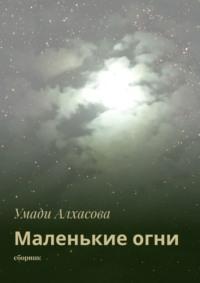 Умади Алхасова

Маленькие огни

сборник